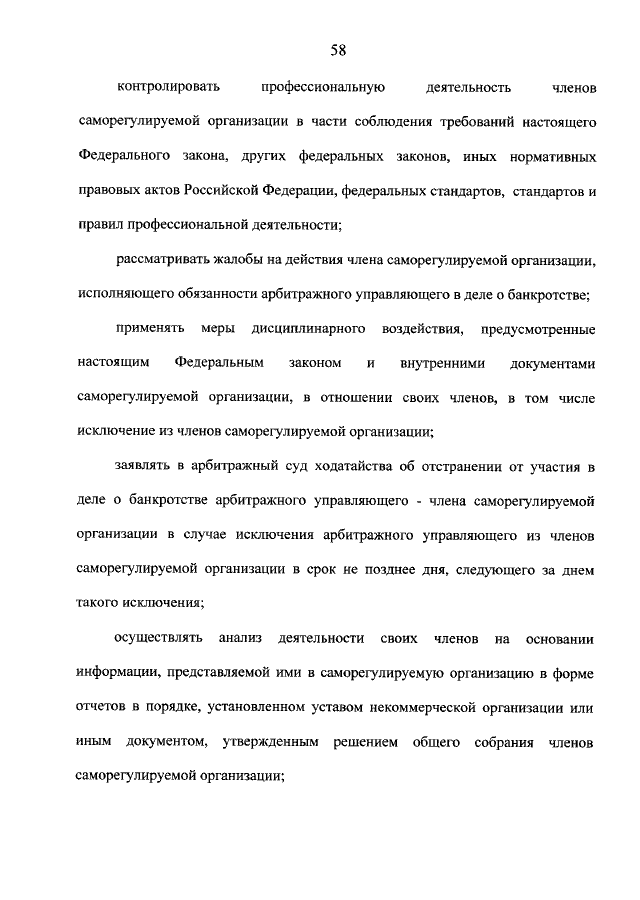 58

контролировать профессиональную деятельность членов саморегулируемой организации в части соблюдения требований настоящего Федерального закона, других федеральных законов, иных нормативных правовых актов Российской Федерации, федеральных стандартов, стандартов и правил профессиональной деятельности;

рассматривать жалобы на действия члена саморегулируемой организации, исполняющего обязанности арбитражного управляющего в деле о банкротстве;

применять меры дисциплинарного воздействия, предусмотренные настоящим Федеральным законом и внутренними документами саморегулируемой организации, в отношении своих членов, в том числе исключение из членов саморегулируемой организации;

заявлять в арбитражный суд ходатайства об отстранении от участия в деле о банкротстве арбитражного управляющего - члена саморегулируемой организации в случае исключения арбитражного управляющего из членов саморегулируемой организации в срок не позднее дня, следующего за днем такого исключения;

осуществлять анализ деятельности своих членов на основании информации, представляемой ими в саморегулируемую организацию в форме отчетов в порядке, установленном уставом некоммерческой организации или иным документом, утвержденным решением общего собрания членов саморегулируемой организации;